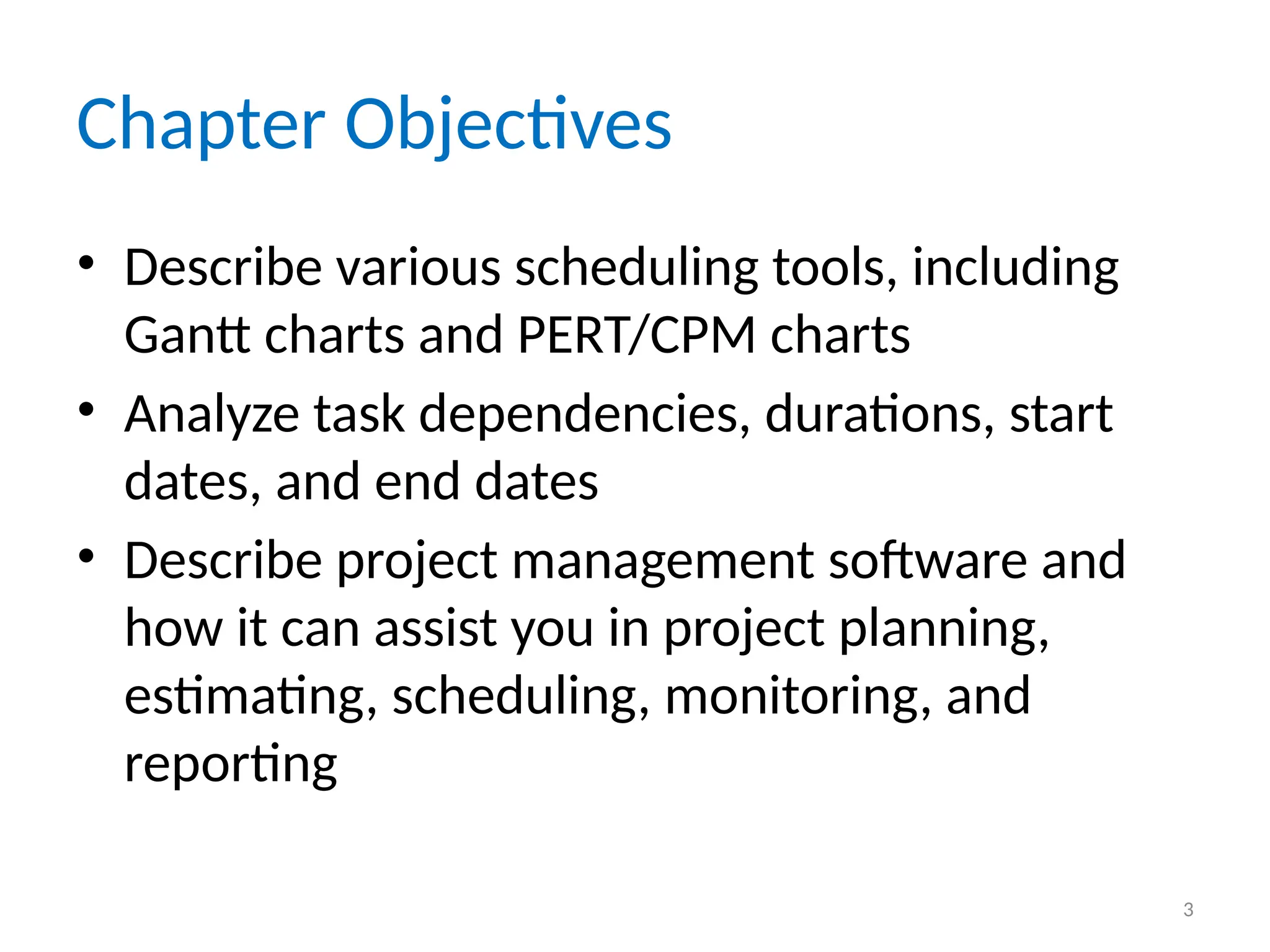 Chapter Objectives

• Describe various scheduling tools, including Gantt charts and PERT/CPM charts
• Analyze task dependencies, durations, start dates, and end dates
• Describe project management software and how it can assist you in project planning, estimating, scheduling, monitoring, and reporting

3